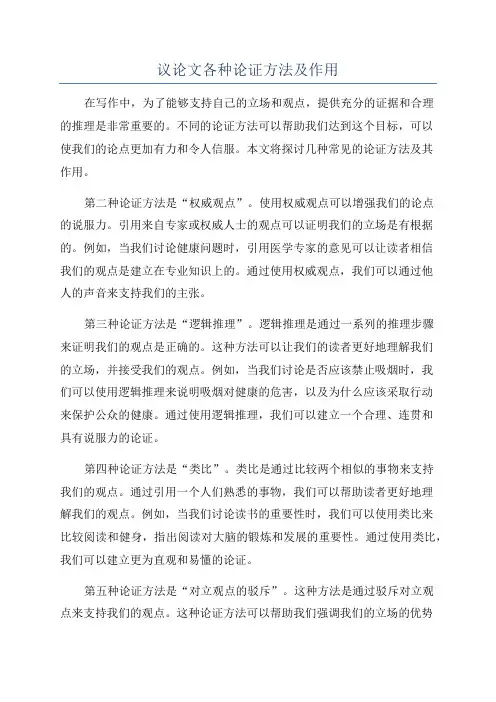 议论文各种论证方法及作用

在写作中，为了能够支持自己的立场和观点，提供充分的证据和合理的推理是非常重要的。不同的论证方法可以帮助我们达到这个目标，可以使我们的论点更加有力和令人信服。本文将探讨几种常见的论证方法及其作用。

第二种论证方法是“权威观点”。使用权威观点可以增强我们的论点的说服力。引用来自专家或权威人士的观点可以证明我们的立场是有根据的。例如，当我们讨论健康问题时，引用医学专家的意见可以让读者相信我们的观点是建立在专业知识上的。通过使用权威观点，我们可以通过他人的声音来支持我们的主张。

第三种论证方法是“逻辑推理”。逻辑推理是通过一系列的推理步骤来证明我们的观点是正确的。这种方法可以让我们的读者更好地理解我们的立场，并接受我们的观点。例如，当我们讨论是否应该禁止吸烟时，我们可以使用逻辑推理来说明吸烟对健康的危害，以及为什么应该采取行动来保护公众的健康。通过使用逻辑推理，我们可以建立一个合理、连贯和具有说服力的论证。

第四种论证方法是“类比”。类比是通过比较两个相似的事物来支持我们的观点。通过引用一个人们熟悉的事物，我们可以帮助读者更好地理解我们的观点。例如，当我们讨论读书的重要性时，我们可以使用类比来比较阅读和健身，指出阅读对大脑的锻炼和发展的重要性。通过使用类比，我们可以建立更为直观和易懂的论证。

第五种论证方法是“对立观点的驳斥”。这种方法是通过驳斥对立观点来支持我们的观点。这种论证方法可以帮助我们强调我们的立场的优势